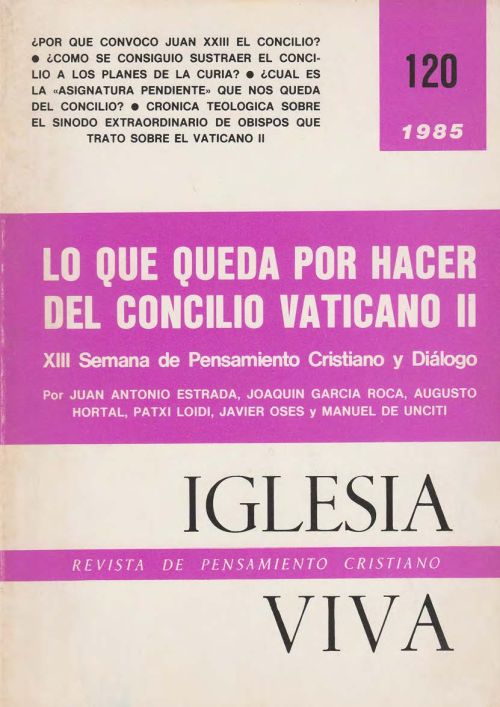 ¿POR QUE CONVOCO JUAN XXIII EL CONCILIO? • ¿COMO SE CONSIGUIO SUSTRAER EL CONCILIO A LOS PLANES DE LA CURIA? • ¿CUAL ES LA «ASIGNATURA PENDIENTE» QUE NOS QUEDA DEL CONCILIO? • CRONICA TEOLOGICA SOBRE EL SINODO EXTRAORDINARIO DE OBISPOS QUE TRATO SOBRE EL VATICANO II

120

1985

LO QUE QUEDA POR HACER DEL CONCILIO VATICANO II

XIII Semana de Pensamiento Cristiano y Diálogo

Por JUAN ANTONIO ESTRADA, JOAQUIN GARCIA ROCA, AUGUSTO HORTAL, PATXI LOIDI, JAVIER OSES y MANUEL DE UNCITI

IGLESIA

REVISTA DE PENSAMIENTO CRISTIANO

VIVA